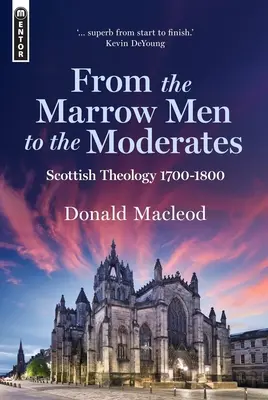 MENTOR

'... superb from start to finish.'
Kevin DeYoung

From the Marrow Men to the Moderates

Scottish Theology 1700-1800

Donald Macleod